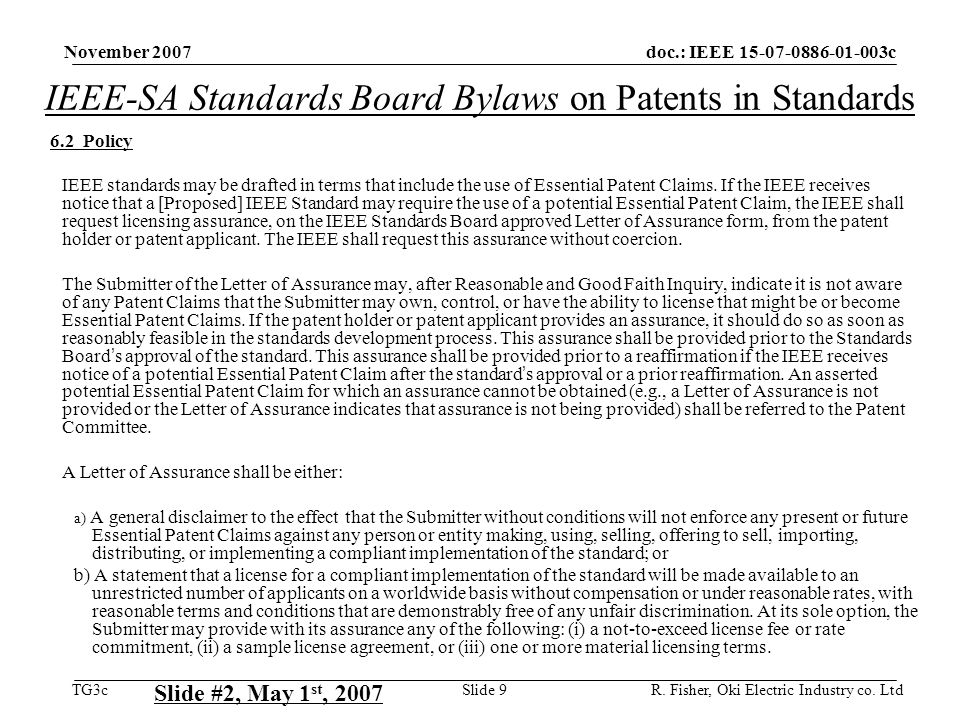 November 2007

doc.: IEEE 15-07-0886-01-003c

IEEE-SA Standards Board Bylaws on Patents in Standards

6.2 Policy

IEEE standards may be drafted in terms that include the use of Essential Patent Claims. If the IEEE receives notice that a [Proposed] IEEE Standard may require the use of a potential Essential Patent Claim, the IEEE shall request licensing assurance, on the IEEE Standards Board approved Letter of Assurance form, from the patent holder or patent applicant. The IEEE shall request this assurance without coercion.

The Submitter of the Letter of Assurance may, after Reasonable and Good Faith Inquiry, indicate it is not aware of any Patent Claims that the Submitter may own, control, or have the ability to license that might be or become Essential Patent Claims. If the patent holder or patent applicant provides an assurance, it should do so as soon as reasonably feasible in the standards development process. This assurance shall be provided prior to the Standards Board's approval of the standard. This assurance shall be provided prior to a reaffirmation if the IEEE receives notice of a potential Essential Patent Claim after the standard's approval or a prior reaffirmation. An asserted potential Essential Patent Claim for which an assurance cannot be obtained (e.g., a Letter of Assurance is not provided or the Letter of Assurance indicates that assurance is not being provided) shall be referred to the Patent Committee.

A Letter of Assurance shall be either:

a) A general disclaimer to the effect that the Submitter without conditions will not enforce any present or future Essential Patent Claims against any person or entity making, using, selling, offering to sell, importing, distributing, or implementing a compliant implementation of the standard; or

b) A statement that a license for a compliant implementation of the standard will be made available to an unrestricted number of applicants on a worldwide basis without compensation or under reasonable rates, with reasonable terms and conditions that are demonstrably free of any unfair discrimination. At its sole option, the Submitter may provide with its assurance any of the following: (i) a not-to-exceed license fee or rate commitment, (ii) a sample license agreement, or (iii) one or more material licensing terms.

TG3c

Slide #2, May 1$^{st}$, 2007

Slide 9

R. Fisher, Oki Electric Industry co. Ltd